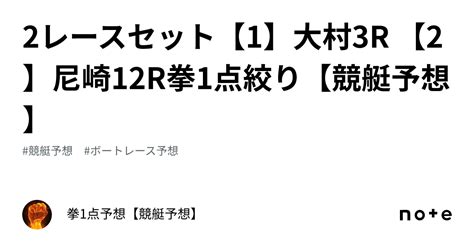 2レースセット【1】大村3R 【2】尼崎12R拳1点絞り【競艇予想】

#競艇予想 #ボートレース予想

拳1点予想【競艇予想】

note